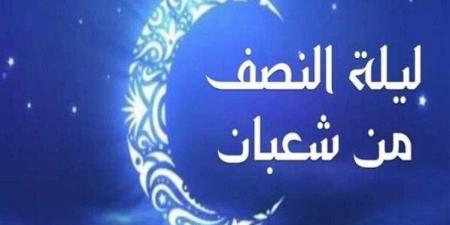 ليلة النصف
من شعبان